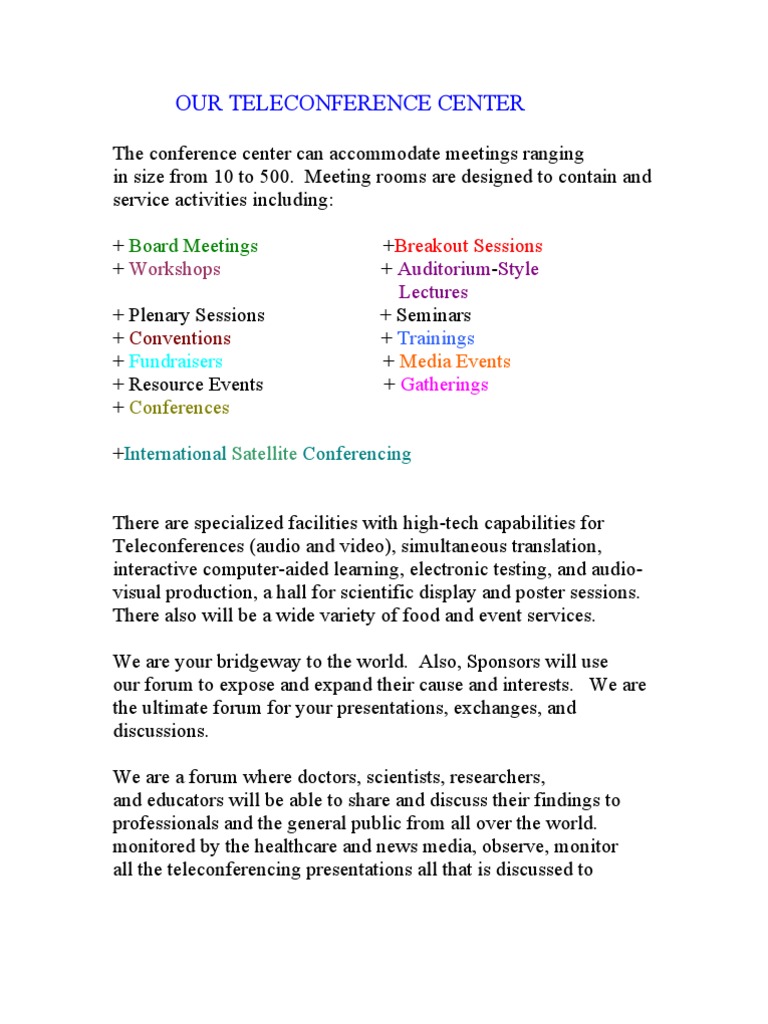 OUR TELECONFERENCE CENTER

The conference center can accommodate meetings ranging in size from 10 to 500. Meeting rooms are designed to contain and service activities including:

+ Board Meetings
+ Workshops
+ Plenary Sessions
+ Conventions
+ Fundraisers
+ Resource Events
+ Conferences

+Breakout Sessions
+ Auditorium-Style Lectures
+ Seminars
+ Trainings
+ Media Events
+ Gatherings

+International Satellite Conferencing

There are specialized facilities with high-tech capabilities for Teleconferences (audio and video), simultaneous translation, interactive computer-aided learning, electronic testing, and audio-visual production, a hall for scientific display and poster sessions. There also will be a wide variety of food and event services.

We are your bridgeway to the world. Also, Sponsors will use our forum to expose and expand their cause and interests. We are the ultimate forum for your presentations, exchanges, and discussions.

We are a forum where doctors, scientists, researchers, and educators will be able to share and discuss their findings to professionals and the general public from all over the world. monitored by the healthcare and news media, observe, monitor all the teleconferencing presentations all that is discussed to